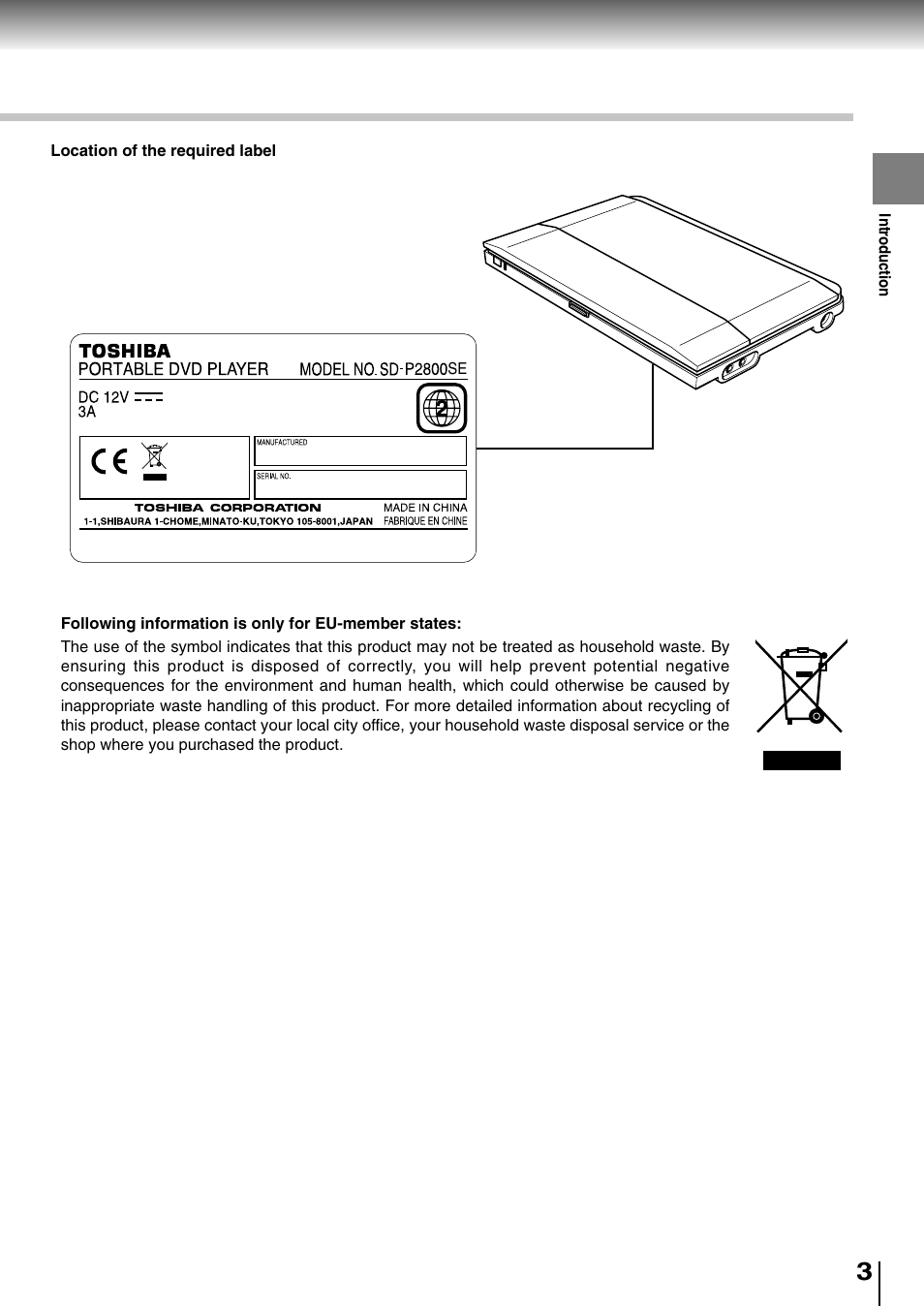 Location of the required label

Introduction

TOSHIBA
PORTABLE DVD PLAYER MODEL NO. SD-P2800SE
DC 12V
3A
2
CE
MANUFACTURED
SERIAL NO.
TOSHIBA CORPORATION
1-1,SHIBAURA 1-CHOME,MINATO-KU,TOKYO 105-8001,JAPAN
MADE IN CHINA
FABRIQUE EN CHINE

Following information is only for EU-member states:

The use of the symbol indicates that this product may not be treated as household waste. By ensuring this product is disposed of correctly, you will help prevent potential negative consequences for the environment and human health, which could otherwise be caused by inappropriate waste handling of this product. For more detailed information about recycling of this product, please contact your local city office, your household waste disposal service or the shop where you purchased the product.

3